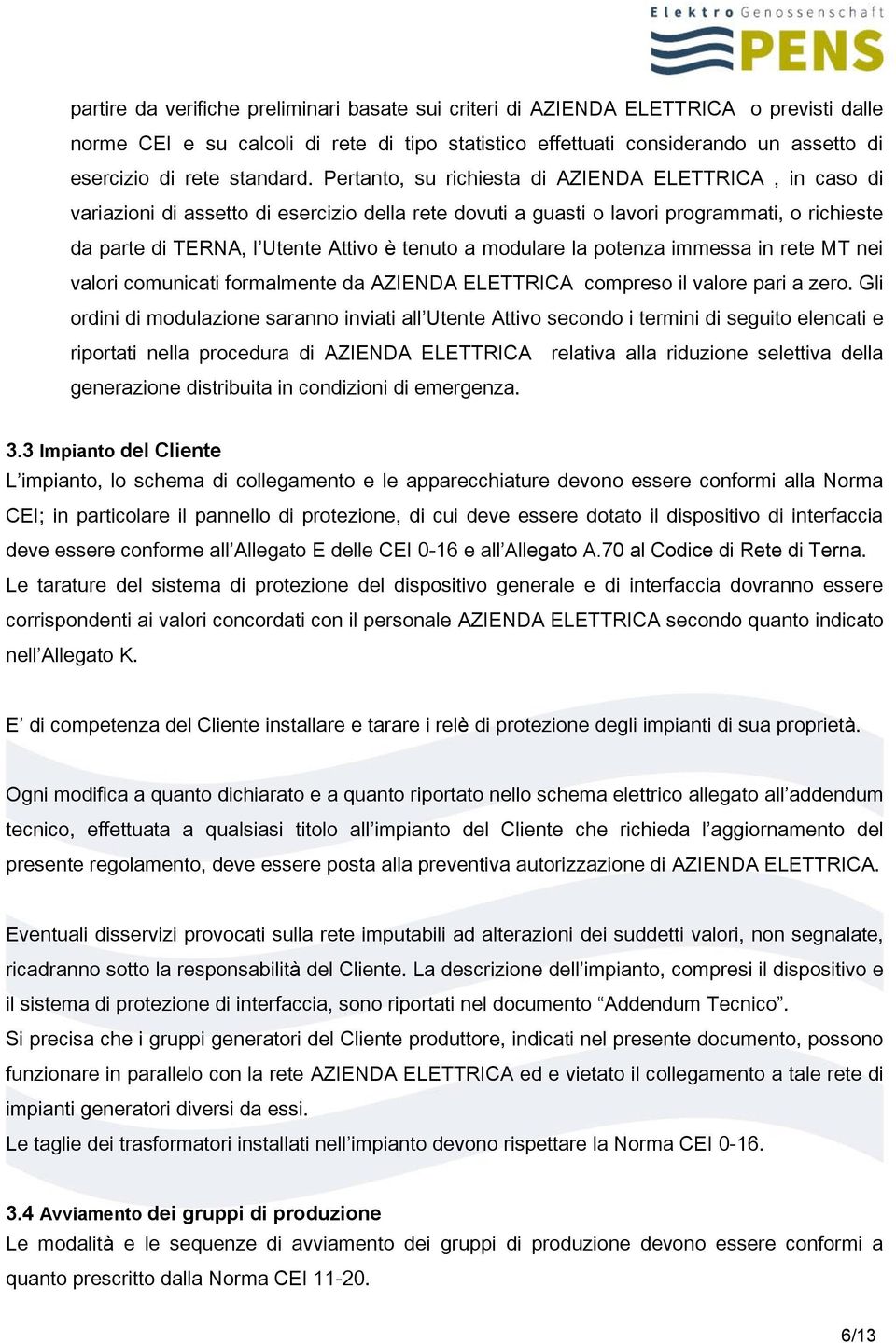 Elektro Genossenschaft
PENS

partire da verifiche preliminari basate sui criteri di AZIENDA ELETTRICA o previsti dalle norme CEI e su calcoli di rete di tipo statistico effettuati considerando un assetto di esercizio di rete standard. Pertanto, su richiesta di AZIENDA ELETTRICA , in caso di variazioni di assetto di esercizio della rete dovuti a guasti o lavori programmati, o richieste da parte di TERNA, l'Utente Attivo è tenuto a modulare la potenza immessa in rete MT nei valori comunicati formalmente da AZIENDA ELETTRICA compreso il valore pari a zero. Gli ordini di modulazione saranno inviati all'Utente Attivo secondo i termini di seguito elencati e riportati nella procedura di AZIENDA ELETTRICA relativa alla riduzione selettiva della generazione distribuita in condizioni di emergenza.

3.3 Impianto del Cliente
L'impianto, lo schema di collegamento e le apparecchiature devono essere conformi alla Norma CEI; in particolare il pannello di protezione, di cui deve essere dotato il dispositivo di interfaccia deve essere conforme all'Allegato E delle CEI 0-16 e all'Allegato A.70 al Codice di Rete di Terna.
Le tarature del sistema di protezione del dispositivo generale e di interfaccia dovranno essere corrispondenti ai valori concordati con il personale AZIENDA ELETTRICA secondo quanto indicato nell'Allegato K.

E' di competenza del Cliente installare e tarare i relè di protezione degli impianti di sua proprietà.

Ogni modifica a quanto dichiarato e a quanto riportato nello schema elettrico allegato all'addendum tecnico, effettuata a qualsiasi titolo all'impianto del Cliente che richieda l'aggiornamento del presente regolamento, deve essere posta alla preventiva autorizzazione di AZIENDA ELETTRICA.

Eventuali disservizi provocati sulla rete imputabili ad alterazioni dei suddetti valori, non segnalate, ricadranno sotto la responsabilità del Cliente. La descrizione dell'impianto, compresi il dispositivo e il sistema di protezione di interfaccia, sono riportati nel documento "Addendum Tecnico".
Si precisa che i gruppi generatori del Cliente produttore, indicati nel presente documento, possono funzionare in parallelo con la rete AZIENDA ELETTRICA ed e vietato il collegamento a tale rete di impianti generatori diversi da essi.
Le taglie dei trasformatori installati nell'impianto devono rispettare la Norma CEI 0-16.

3.4 Avviamento dei gruppi di produzione
Le modalità e le sequenze di avviamento dei gruppi di produzione devono essere conformi a quanto prescritto dalla Norma CEI 11-20.

6/13